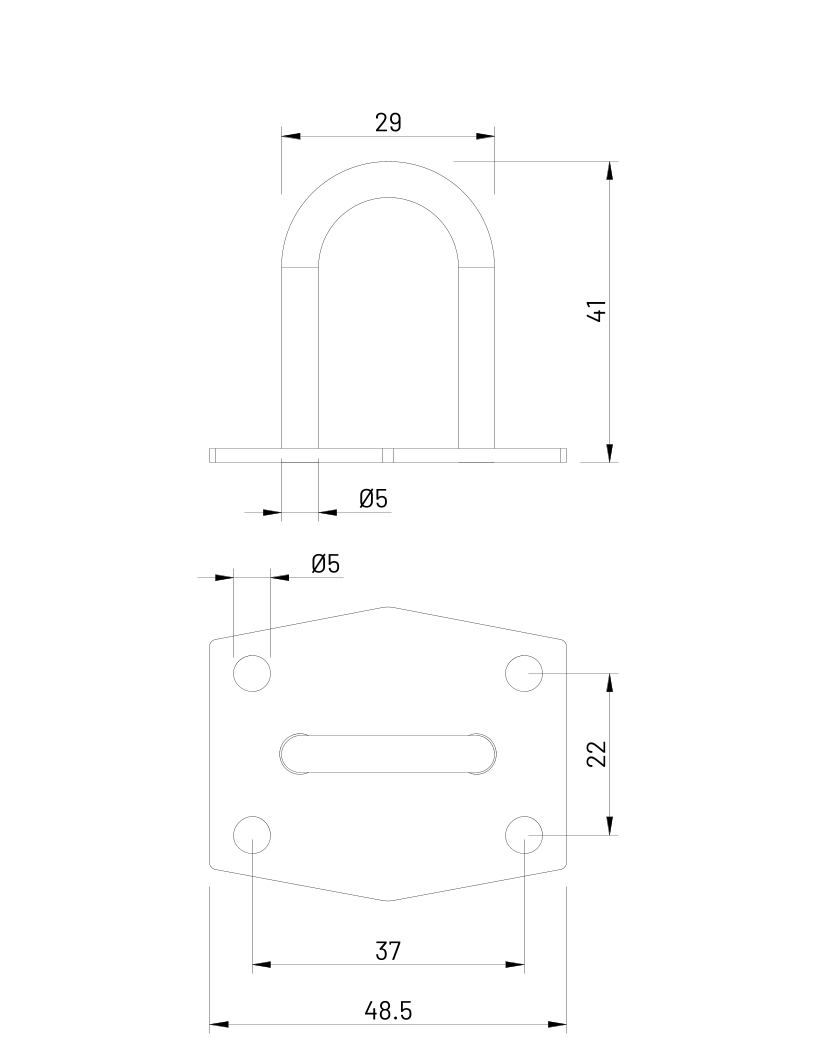 29

41

Ø5

Ø5

22

37

48.5